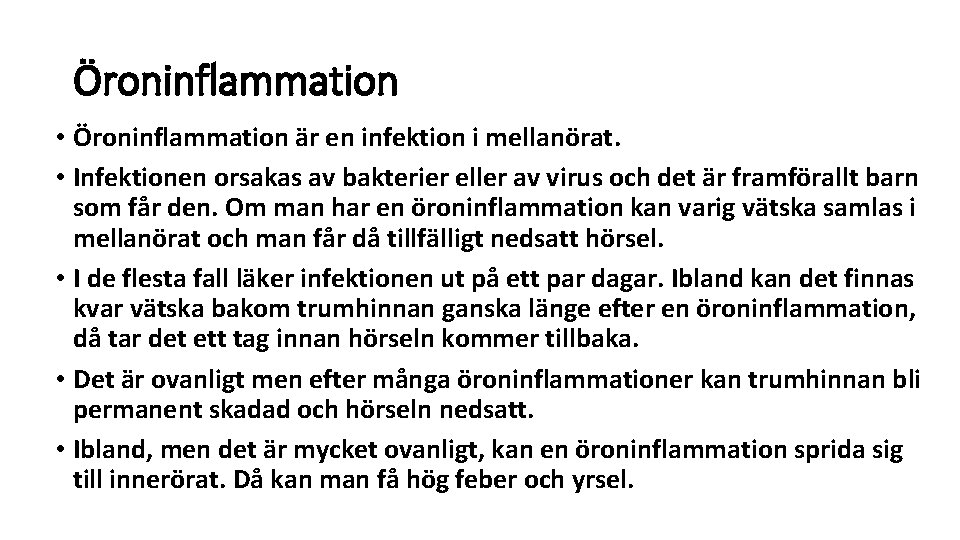 Öroninflammation

• Öroninflammation är en infektion i mellanörat.

• Infektionen orsakas av bakterier eller av virus och det är framförallt barn som får den. Om man har en öroninflammation kan varig vätska samlas i mellanörat och man får då tillfälligt nedsatt hörsel.

• I de flesta fall läker infektionen ut på ett par dagar. Ibland kan det finnas kvar vätska bakom trumhinnan ganska länge efter en öroninflammation, då tar det ett tag innan hörseln kommer tillbaka.

• Det är ovanligt men efter många öroninflammationer kan trumhinnan bli permanent skadad och hörseln nedsatt.

• Ibland, men det är mycket ovanligt, kan en öroninflammation sprida sig till innerörat. Då kan man få hög feber och yrsel.